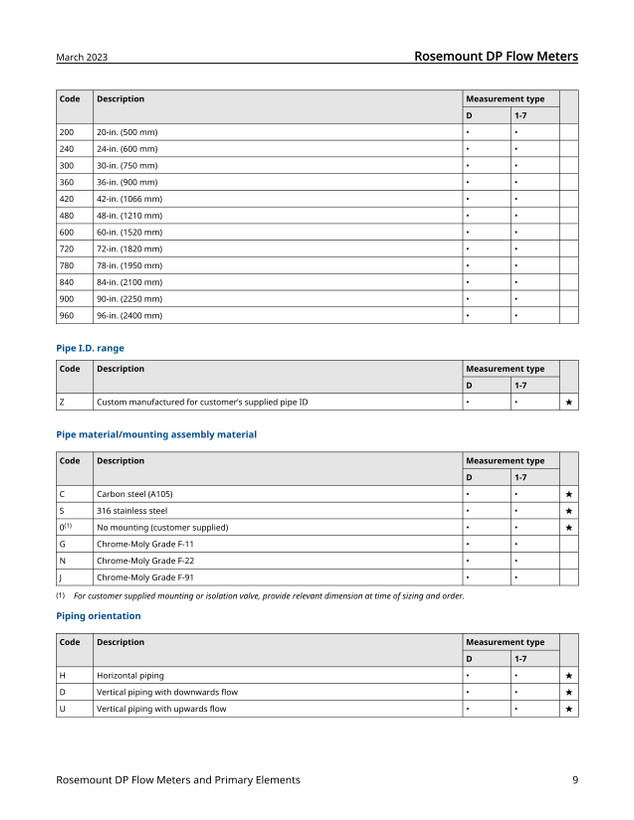 March 2023

Rosemount DP Flow Meters

| Code | Description | Measurement type | | |
|---|---|---|---|---|
| | | D | 1-7 | |
| 200 | 20-in. (500 mm) | • | • | |
| 240 | 24-in. (600 mm) | • | • | |
| 300 | 30-in. (750 mm) | • | • | |
| 360 | 36-in. (900 mm) | • | • | |
| 420 | 42-in. (1066 mm) | • | • | |
| 480 | 48-in. (1210 mm) | • | • | |
| 600 | 60-in. (1520 mm) | • | • | |
| 720 | 72-in. (1820 mm) | • | • | |
| 780 | 78-in. (1950 mm) | • | • | |
| 840 | 84-in. (2100 mm) | • | • | |
| 900 | 90-in. (2250 mm) | • | • | |
| 960 | 96-in. (2400 mm) | • | • | |

Pipe I.D. range

| Code | Description | Measurement type | | |
|---|---|---|---|---|
| | | D | 1-7 | |
| Z | Custom manufactured for customer's supplied pipe ID | • | • | ★ |

Pipe material/mounting assembly material

| Code | Description | Measurement type | | |
|---|---|---|---|---|
| | | D | 1-7 | |
| C | Carbon steel (A105) | • | • | ★ |
| S | 316 stainless steel | • | • | ★ |
| 0$^{(1)}$ | No mounting (customer supplied) | • | • | ★ |
| G | Chrome-Moly Grade F-11 | • | • | |
| N | Chrome-Moly Grade F-22 | • | • | |
| J | Chrome-Moly Grade F-91 | • | • | |

(1) For customer supplied mounting or isolation valve, provide relevant dimension at time of sizing and order.

Piping orientation

| Code | Description | Measurement type | | |
|---|---|---|---|---|
| | | D | 1-7 | |
| H | Horizontal piping | • | • | ★ |
| D | Vertical piping with downwards flow | • | • | ★ |
| U | Vertical piping with upwards flow | • | • | ★ |

Rosemount DP Flow Meters and Primary Elements

9